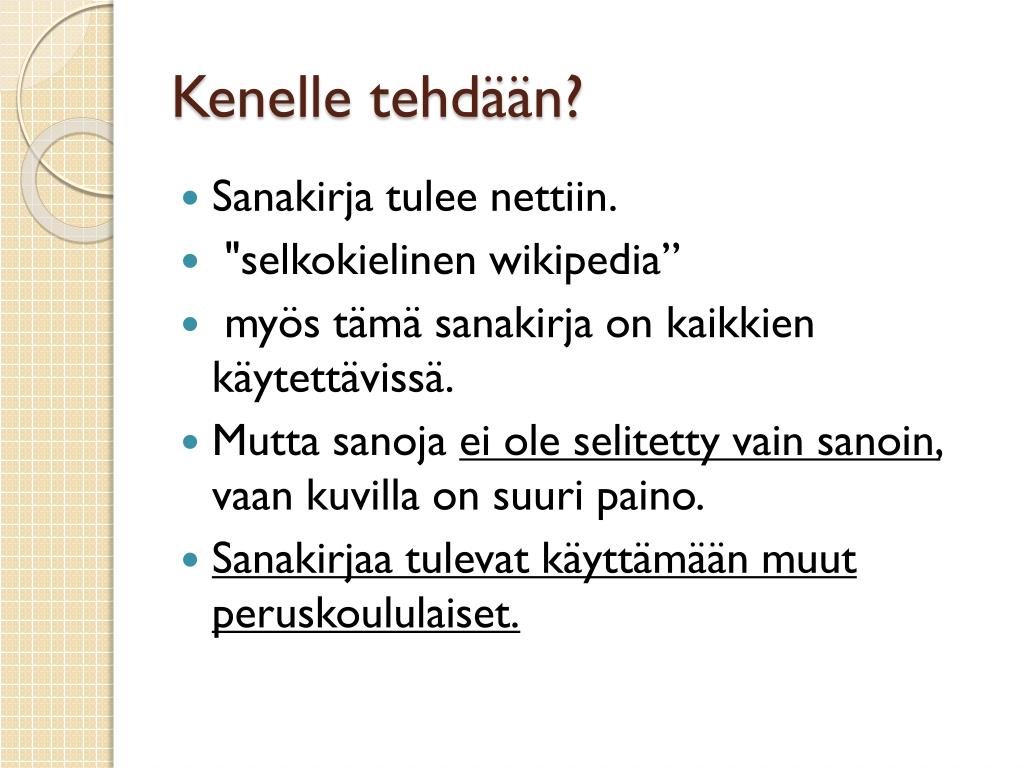 Kenelle tehdään?

- Sanakirja tulee nettiin.
- "selkokielinen wikipedia”
- myös tämä sanakirja on kaikkien käytettävissä.
- Mutta sanoja ei ole selitetty vain sanoin, vaan kuvilla on suuri paino.
- Sanakirjaa tulevat käyttämään muut peruskoululaiset.